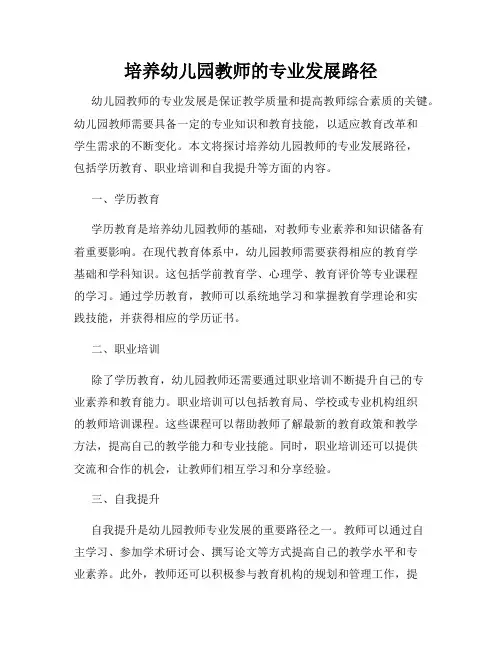 培养幼儿园教师的专业发展路径

幼儿园教师的专业发展是保证教学质量和提高教师综合素质的关键。幼儿园教师需要具备一定的专业知识和教育技能，以适应教育改革和学生需求的不断变化。本文将探讨培养幼儿园教师的专业发展路径，包括学历教育、职业培训和自我提升等方面的内容。

一、学历教育

学历教育是培养幼儿园教师的基础，对教师专业素养和知识储备有着重要影响。在现代教育体系中，幼儿园教师需要获得相应的教育学基础和学科知识。这包括学前教育学、心理学、教育评价等专业课程的学习。通过学历教育，教师可以系统地学习和掌握教育学理论和实践技能，并获得相应的学历证书。

二、职业培训

除了学历教育，幼儿园教师还需要通过职业培训不断提升自己的专业素养和教育能力。职业培训可以包括教育局、学校或专业机构组织的教师培训课程。这些课程可以帮助教师了解最新的教育政策和教学方法，提高自己的教学能力和专业技能。同时，职业培训还可以提供交流和合作的机会，让教师们相互学习和分享经验。

三、自我提升

自我提升是幼儿园教师专业发展的重要路径之一。教师可以通过自主学习、参加学术研讨会、撰写论文等方式提高自己的教学水平和专业素养。此外，教师还可以积极参与教育机构的规划和管理工作，提